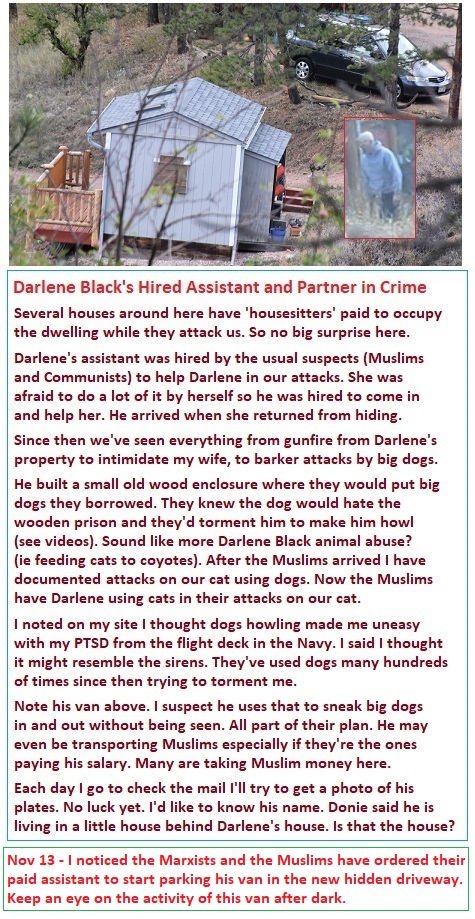 Darlene Black's Hired Assistant and Partner in Crime

Several houses around here have 'housesitters' paid to occupy the dwelling while they attack us. So no big surprise here.

Darlene's assistant was hired by the usual suspects (Muslims and Communists) to help Darlene in our attacks. She was afraid to do a lot of it by herself so he was hired to come in and help her. He arrived when she returned from hiding.

Since then we've seen everything from gunfire from Darlene's property to intimidate my wife, to barker attacks by big dogs.

He built a small old wood enclosure where they would put big dogs they borrowed. They knew the dog would hate the wooden prison and they'd torment him to make him howl (see videos). Sound like more Darlene Black animal abuse? (ie feeding cats to coyotes). After the Muslims arrived I have documented attacks on our cat using dogs. Now the Muslims have Darlene using cats in their attacks on our cat.

I noted on my site I thought dogs howling made me uneasy with my PTSD from the flight deck in the Navy. I said I thought it might resemble the sirens. They've used dogs many hundreds of times since then trying to torment me.

Note his van above. I suspect he uses that to sneak big dogs in and out without being seen. All part of their plan. He may even be transporting Muslims especially if they're the ones paying his salary. Many are taking Muslim money here.

Each day I go to check the mail I'll try to get a photo of his plates. No luck yet. I'd like to know his name. Donie said he is living in a little house behind Darlene's house. Is that the house?

Nov 13 - I noticed the Marxists and the Muslims have ordered their paid assistant to start parking his van in the new hidden driveway. Keep an eye on the activity of this van after dark.